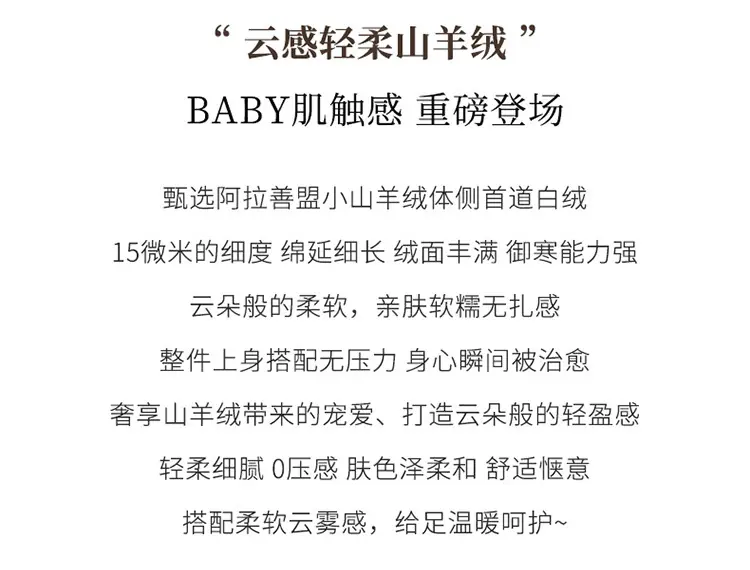 “云感轻柔山羊绒”

BABY肌触感 重磅登场

甄选阿拉善盟小山羊绒体侧首道白绒

15微米的细度 绵延细长 绒面丰满 御寒能力强

云朵般的柔软，亲肤软糯无扎感

整件上身搭配无压力 身心瞬间被治愈

奢享山羊绒带来的宠爱、打造云朵般的轻盈感

轻柔细腻 0压感 肤色泽柔和 舒适惬意

搭配柔软云雾感，给足温暖呵护~